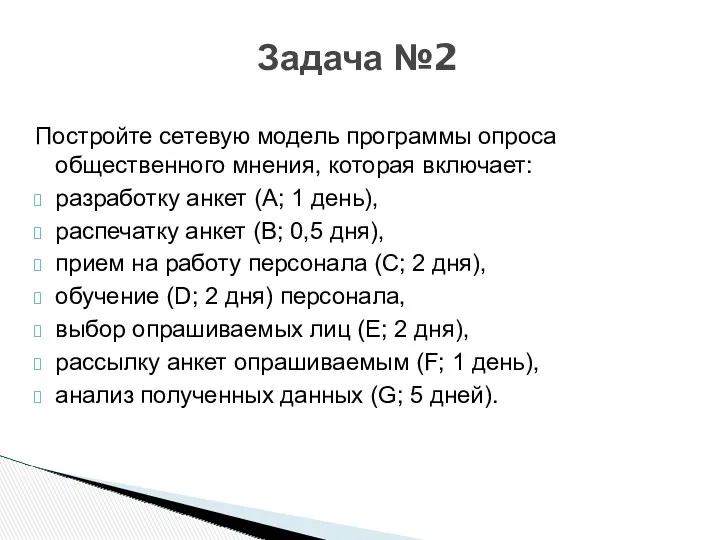 Задача №2

Постройте сетевую модель программы опроса общественного мнения, которая включает:

разработку анкет (A; 1 день),

распечатку анкет (B; 0,5 дня),

прием на работу персонала (C; 2 дня),

обучение (D; 2 дня) персонала,

выбор опрашиваемых лиц (E; 2 дня),

рассылку анкет опрашиваемым (F; 1 день),

анализ полученных данных (G; 5 дней).